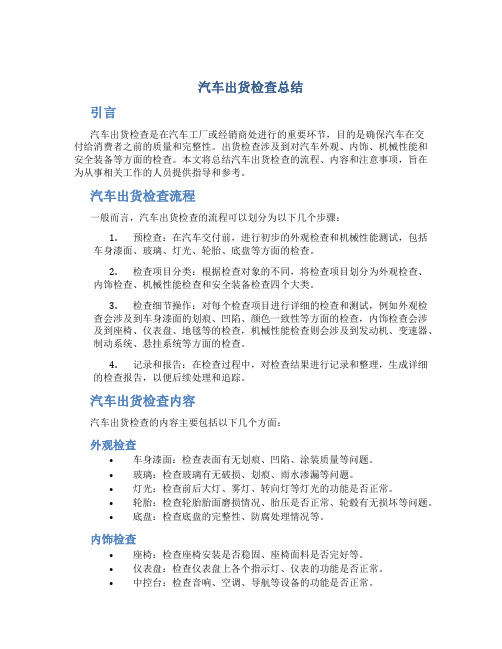 汽车出货检查总结

引言

汽车出货检查是在汽车工厂或经销商处进行的重要环节，目的是确保汽车在交付给消费者之前的质量和完整性。出货检查涉及到对汽车外观、内饰、机械性能和安全装备等方面的检查。本文将总结汽车出货检查的流程、内容和注意事项，旨在为从事相关工作的人员提供指导和参考。

汽车出货检查流程

一般而言，汽车出货检查的流程可以划分为以下几个步骤：

1. 预检查：在汽车交付前，进行初步的外观检查和机械性能测试，包括车身漆面、玻璃、灯光、轮胎、底盘等方面的检查。

2. 检查项目分类：根据检查对象的不同，将检查项目划分为外观检查、内饰检查、机械性能检查和安全装备检查四个大类。

3. 检查细节操作：对每个检查项目进行详细的检查和测试，例如外观检查会涉及到车身漆面的划痕、凹陷、颜色一致性等方面的检查，内饰检查会涉及到座椅、仪表盘、地毯等的检查，机械性能检查则会涉及到发动机、变速器、制动系统、悬挂系统等方面的检查。

4. 记录和报告：在检查过程中，对检查结果进行记录和整理，生成详细的检查报告，以便后续处理和追踪。

汽车出货检查内容

汽车出货检查的内容主要包括以下几个方面：

外观检查

• 车身漆面：检查表面有无划痕、凹陷、涂装质量等问题。
• 玻璃：检查玻璃有无破损、划痕、雨水渗漏等问题。
• 灯光：检查前后大灯、雾灯、转向灯等灯光的功能是否正常。
• 轮胎：检查轮胎胎面磨损情况、胎压是否正常、轮毂有无损坏等问题。
• 底盘：检查底盘的完整性、防腐处理情况等。

内饰检查

• 座椅：检查座椅安装是否稳固、座椅面料是否完好等。
• 仪表盘：检查仪表盘上各个指示灯、仪表的功能是否正常。
• 中控台：检查音响、空调、导航等设备的功能是否正常。